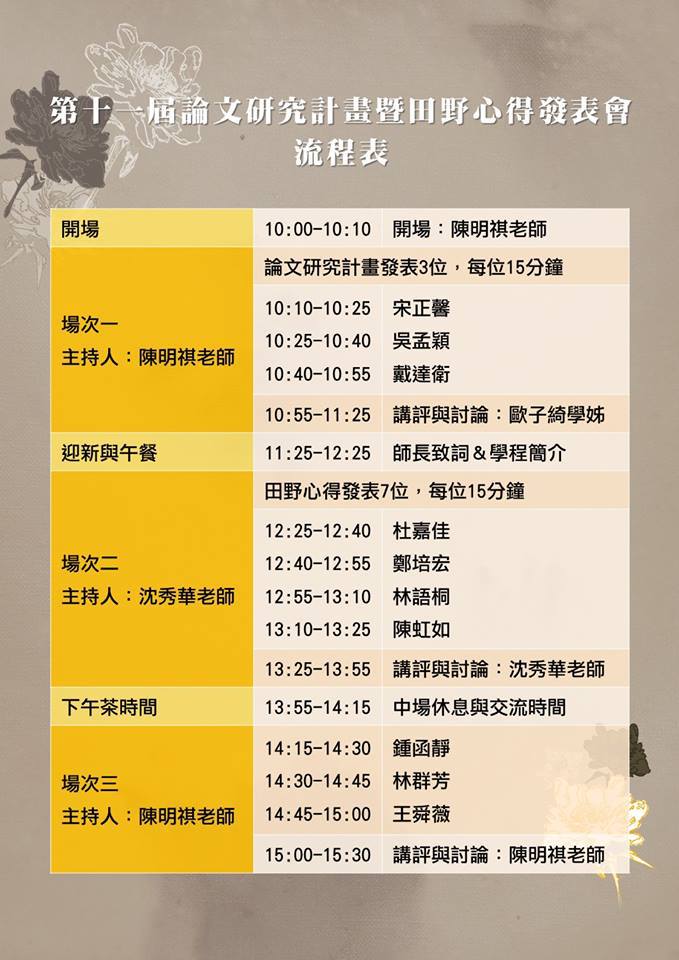 第十一屆論文研究計畫暨田野心得發表會
流程表

| 開場 | 10:00-10:10 | 開場：陳明祺老師 |
|---|---|---|
| 場次一 主持人：陳明祺老師 | 論文研究計畫發表3位，每位15分鐘 | |
| | 10:10-10:25 | 宋正馨 |
| | 10:25-10:40 | 吳孟穎 |
| | 10:40-10:55 | 戴達衛 |
| | 10:55-11:25 | 講評與討論：歐子綺學姊 |
| 迎新與午餐 | 11:25-12:25 | 師長致詞＆學程簡介 |
| 場次二 主持人：沈秀華老師 | 田野心得發表7位，每位15分鐘 | |
| | 12:25-12:40 | 杜嘉佳 |
| | 12:40-12:55 | 鄭培宏 |
| | 12:55-13:10 | 林語桐 |
| | 13:10-13:25 | 陳虹如 |
| | 13:25-13:55 | 講評與討論：沈秀華老師 |
| 下午茶時間 | 13:55-14:15 | 中場休息與交流時間 |
| 場次三 主持人：陳明祺老師 | 14:15-14:30 | 鍾函靜 |
| | 14:30-14:45 | 林群芳 |
| | 14:45-15:00 | 王舜薇 |
| | 15:00-15:30 | 講評與討論：陳明祺老師 |